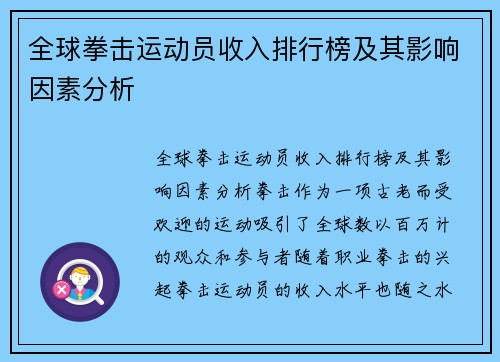 全球拳击运动员收入排行榜及其影响因素分析

全球拳击运动员收入排行榜及其影响因素分析拳击作为一项古老而受欢迎的运动吸引了全球数以百万计的观众和参与者随着职业拳击的兴起拳击运动员的收入水平也随之水